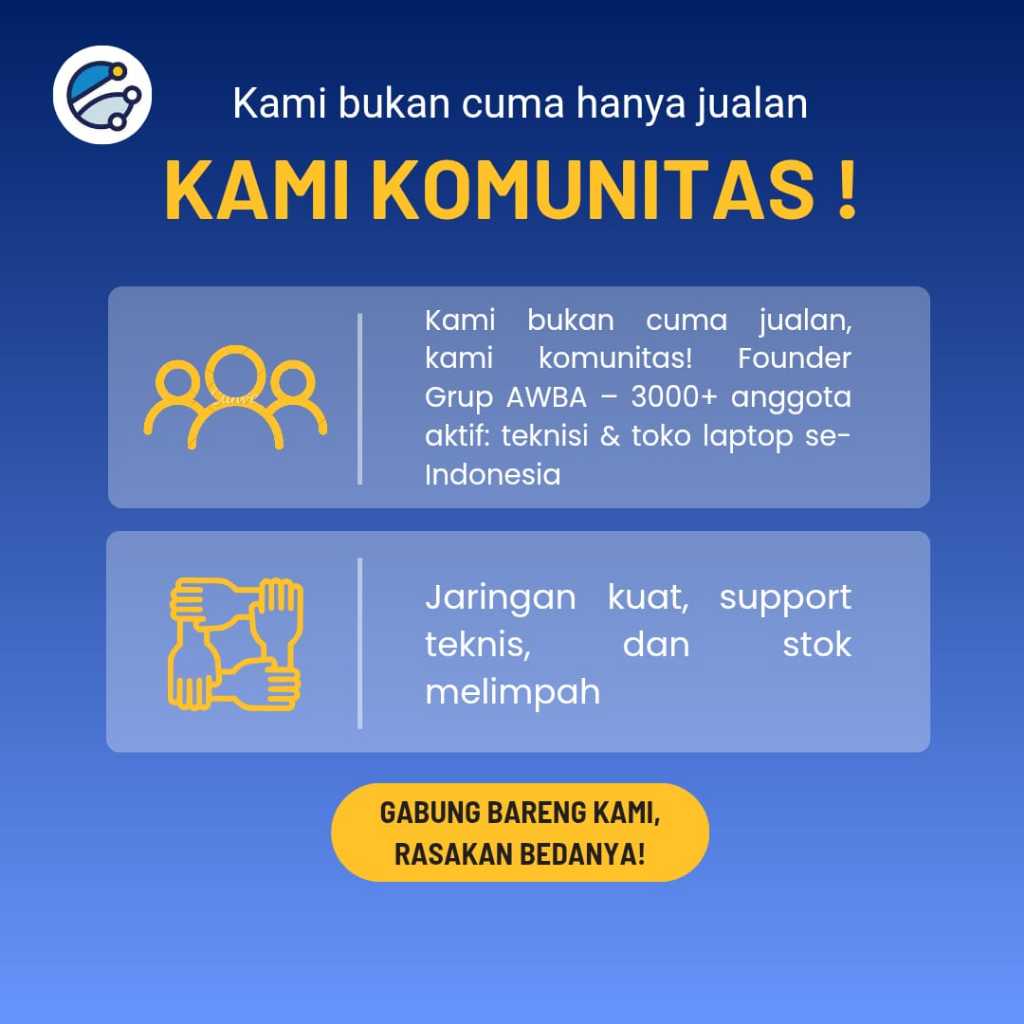 Kami bukan cuma hanya jualan

KAMI KOMUNITAS !

Kami bukan cuma jualan, kami komunitas! Founder Grup AWBA – 3000+ anggota aktif: teknisi & toko laptop se-Indonesia

Jaringan kuat, support teknis, dan stok melimpah

GABUNG BARENG KAMI,
RASAKAN BEDANYA!